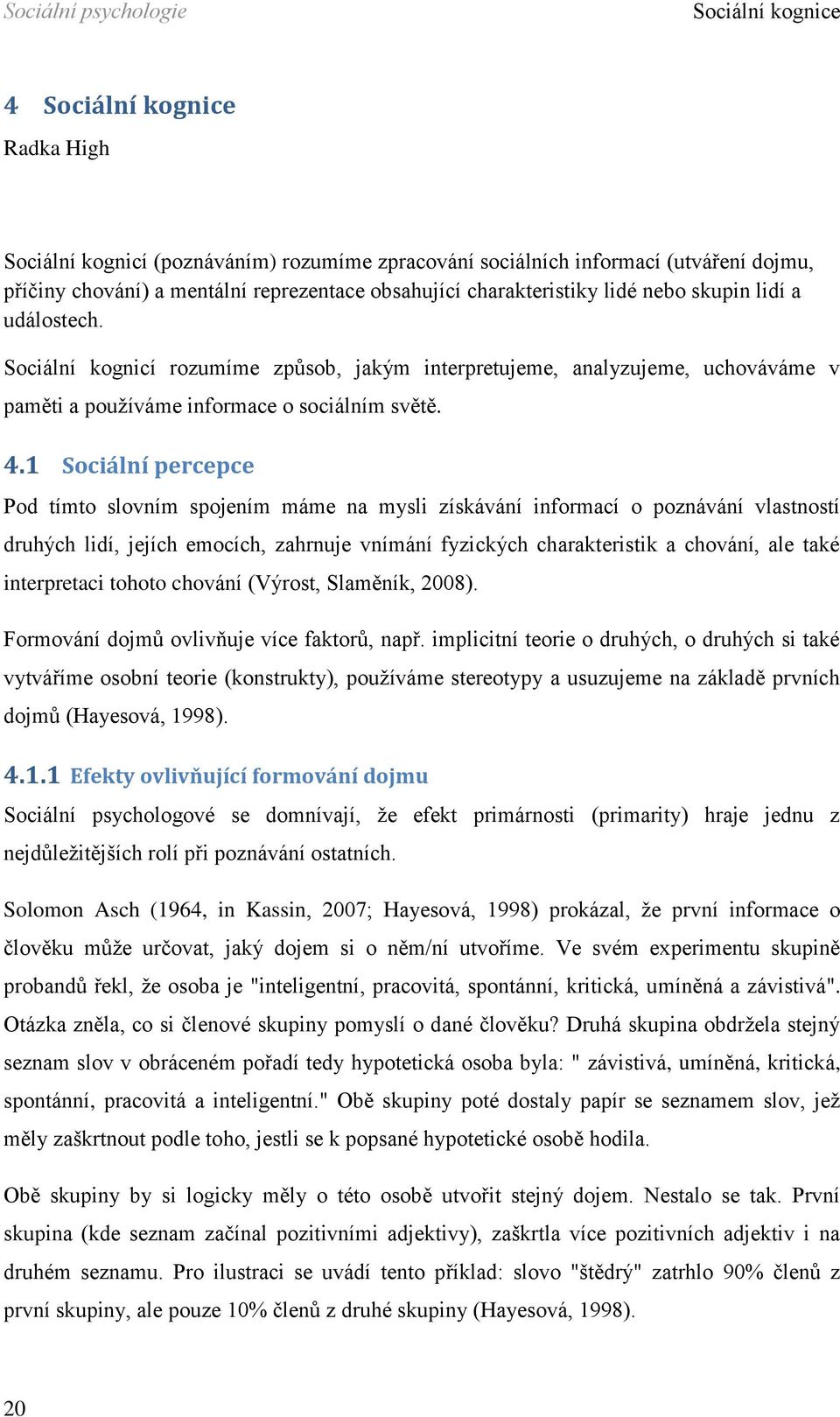 Sociální psychologie

Sociální kognice

4 Sociální kognice

Radka High

Sociální kognicí (poznáváním) rozumíme zpracování sociálních informací (utváření dojmu, příčiny chování) a mentální reprezentace obsahující charakteristiky lidé nebo skupin lidí a událostech.

Sociální kognicí rozumíme způsob, jakým interpretujeme, analyzujeme, uchováváme v paměti a používáme informace o sociálním světě.

4.1 Sociální percepce

Pod tímto slovním spojením máme na mysli získávání informací o poznávání vlastností druhých lidí, jejích emocích, zahrnuje vnímání fyzických charakteristik a chování, ale také interpretaci tohoto chování (Výrost, Slaměník, 2008).

Formování dojmů ovlivňuje více faktorů, např. implicitní teorie o druhých, o druhých si také vytváříme osobní teorie (konstrukty), používáme stereotypy a usuzujeme na základě prvních dojmů (Hayesová, 1998).

4.1.1 Efekty ovlivňující formování dojmu

Sociální psychologové se domnívají, že efekt primárnosti (primarity) hraje jednu z nejdůležitějších rolí při poznávání ostatních.

Solomon Asch (1964, in Kassin, 2007; Hayesová, 1998) prokázal, že první informace o člověku může určovat, jaký dojem si o něm/ní utvoříme. Ve svém experimentu skupině probandů řekl, že osoba je "inteligentní, pracovitá, spontánní, kritická, umíněná a závistivá". Otázka zněla, co si členové skupiny pomyslí o dané člověku? Druhá skupina obdržela stejný seznam slov v obráceném pořadí tedy hypotetická osoba byla: " závistivá, umíněná, kritická, spontánní, pracovitá a inteligentní." Obě skupiny poté dostaly papír se seznamem slov, jež měly zaškrtnout podle toho, jestli se k popsané hypotetické osobě hodila.

Obě skupiny by si logicky měly o této osobě utvořit stejný dojem. Nestalo se tak. První skupina (kde seznam začínal pozitivními adjektivy), zaškrtla více pozitivních adjektiv i na druhém seznamu. Pro ilustraci se uvádí tento příklad: slovo "štědrý" zatrhlo 90% členů z první skupiny, ale pouze 10% členů z druhé skupiny (Hayesová, 1998).

20